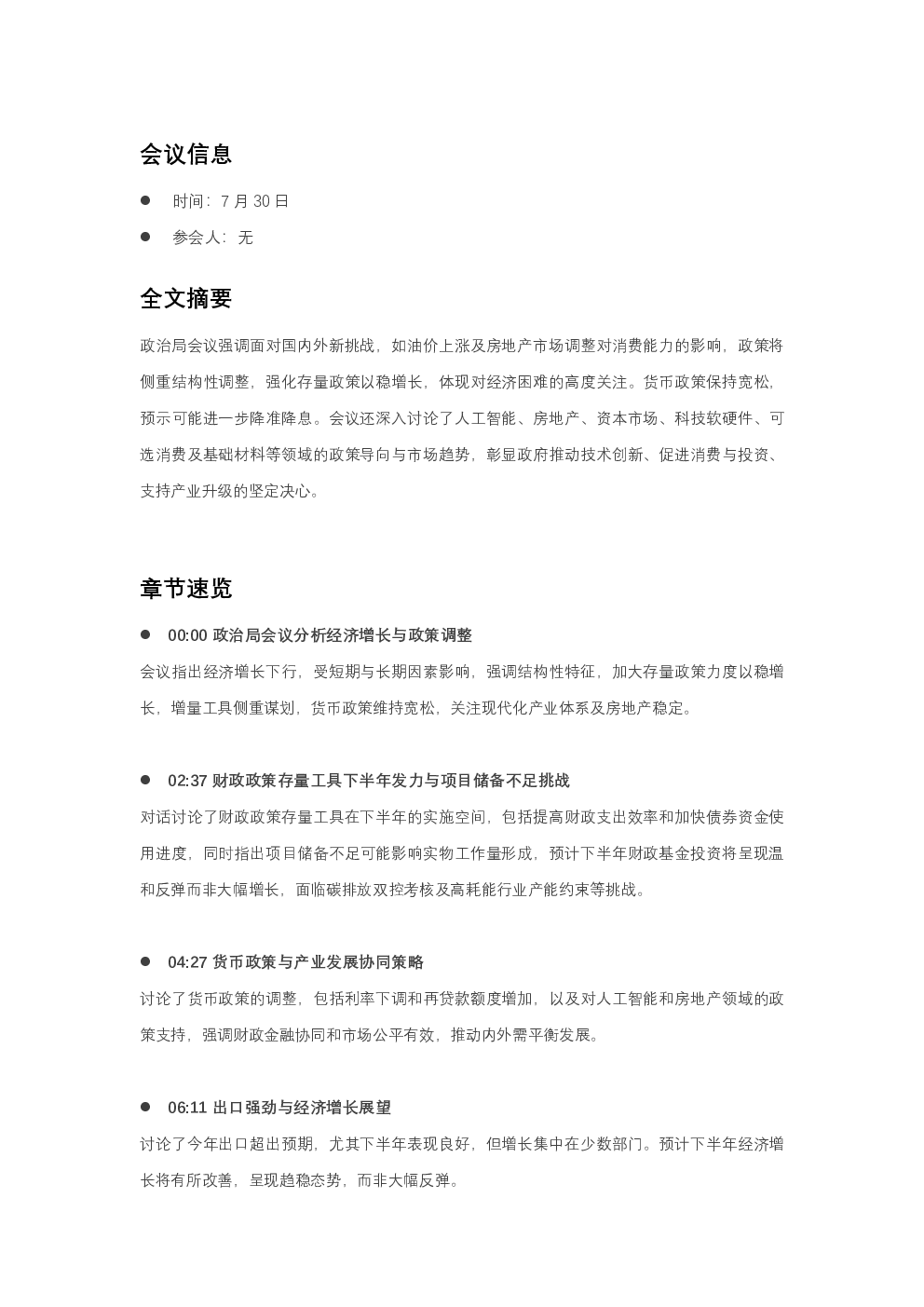 会议信息

• 时间：7月30日

• 参会人：无

全文摘要

政治局会议强调面对国内外新挑战，如油价上涨及房地产市场调整对消费能力的影响，政策将侧重结构性调整，强化存量政策以稳增长，体现对经济困难的高度关注。货币政策保持宽松，预示可能进一步降准降息。会议还深入讨论了人工智能、房地产、资本市场、科技软硬件、可选消费及基础材料等领域的政策导向与市场趋势，彰显政府推动技术创新、促进消费与投资、支持产业升级的坚定决心。

章节速览

• 00:00 政治局会议分析经济增长与政策调整

会议指出经济增长下行，受短期与长期因素影响，强调结构性特征，加大存量政策力度以稳增长，增量工具侧重谋划，货币政策维持宽松，关注现代化产业体系及房地产稳定。

• 02:37 财政政策存量工具下半年发力与项目储备不足挑战

对话讨论了财政政策存量工具在下半年的实施空间，包括提高财政支出效率和加快债券资金使用进度，同时指出项目储备不足可能影响实物工作量形成，预计下半年财政基金投资将呈现温和反弹而非大幅增长，面临碳排放双控考核及高耗能行业产能约束等挑战。

• 04:27 货币政策与产业发展协同策略

讨论了货币政策的调整，包括利率下调和再贷款额度增加，以及对人工智能和房地产领域的政策支持，强调财政金融协同和市场公平有效，推动内外需平衡发展。

• 06:11 出口强劲与经济增长展望

讨论了今年出口超出预期，尤其下半年表现良好，但增长集中在少数部门。预计下半年经济增长将有所改善，呈现趋稳态势，而非大幅反弹。